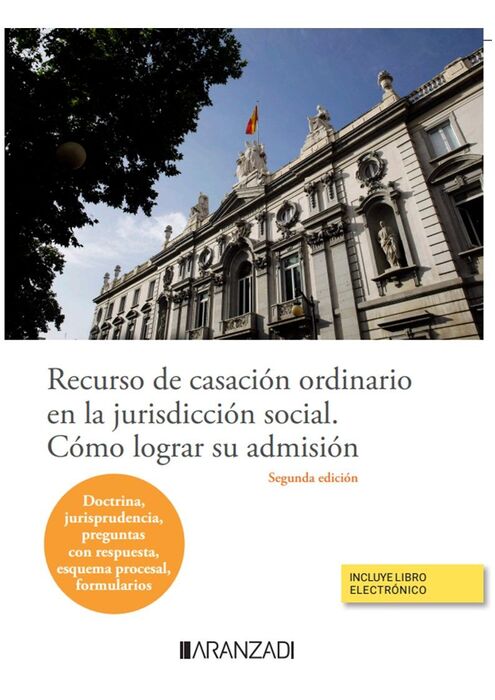 Recurso de casación ordinario en la jurisdicción social. Cómo lograr su admisión

Segunda edición

Doctrina, jurisprudencia, preguntas con respuesta, esquema procesal, formularios

INCLUYE LIBRO ELECTRÓNICO

ARANZADI